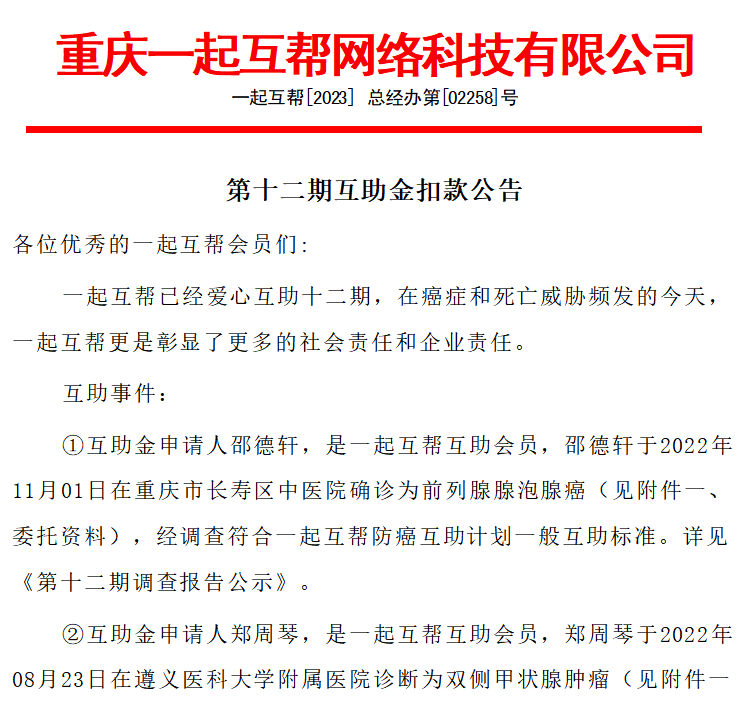 重庆一起互帮网络科技有限公司

一起互帮[2023] 总经办第[02258]号

第十二期互助金扣款公告

各位优秀的一起互帮会员们:

一起互帮已经爱心互助十二期，在癌症和死亡威胁频发的今天，一起互帮更是彰显了更多的社会责任和企业责任。

互助事件:

①互助金申请人邵德轩，是一起互帮互助会员，邵德轩于2022年11月01日在重庆市长寿区中医院确诊为前列腺腺泡腺癌（见附件一、委托资料），经调查符合一起互帮防癌互助计划一般互助标准。详见《第十二期调查报告公示》。

②互助金申请人郑周琴，是一起互帮互助会员，郑周琴于2022年08月23日在遵义医科大学附属医院诊断为双侧甲状腺肿瘤（见附件一